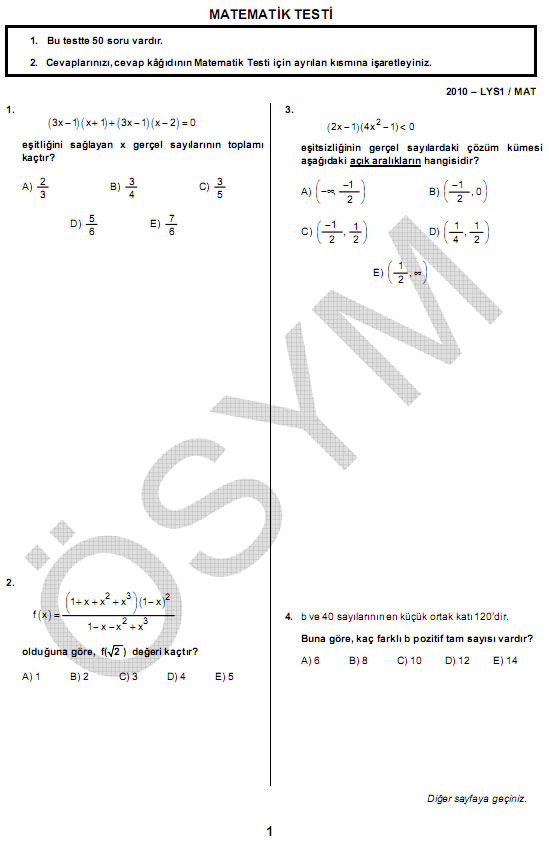 MATEMATİK TESTİ

1. Bu testte 50 soru vardır.

2. Cevaplarınızı, cevap kâğıdının Matematik Testi için ayrılan kısmına işaretleyiniz.

2010 – LYS1 / MAT

1. $(3x-1)(x+1)+(3x-1)(x-2)=0$

eşitliğini sağlayan x gerçel sayılarının toplamı kaçtır?

A) $\frac{2}{3}$ B) $\frac{3}{4}$ C) $\frac{3}{5}$

D) $\frac{5}{6}$ E) $\frac{7}{6}$

2. $f(x)=\frac{(1+x+x^2+x^3)(1-x)^2}{1-x-x^2+x^3}$

olduğuna göre, $f(\sqrt{2})$ değeri kaçtır?

A) 1 B) 2 C) 3 D) 4 E) 5

3. $(2x-1)(4x^2-1)<0$

eşitsizliğinin gerçel sayılardaki çözüm kümesi aşağıdaki açık aralıkların hangisidir?

A) $\left(-\infty, \frac{-1}{2}\right)$ B) $\left(\frac{-1}{2}, 0\right)$

C) $\left(\frac{-1}{2}, \frac{1}{2}\right)$ D) $\left(\frac{1}{4}, \frac{1}{2}\right)$

E) $\left(\frac{1}{2}, \infty\right)$

4. b ve 40 sayılarının en küçük ortak katı 120'dir.

Buna göre, kaç farklı b pozitif tam sayısı vardır?

A) 6 B) 8 C) 10 D) 12 E) 14

ÖSYM

Diğer sayfaya geçiniz.

1